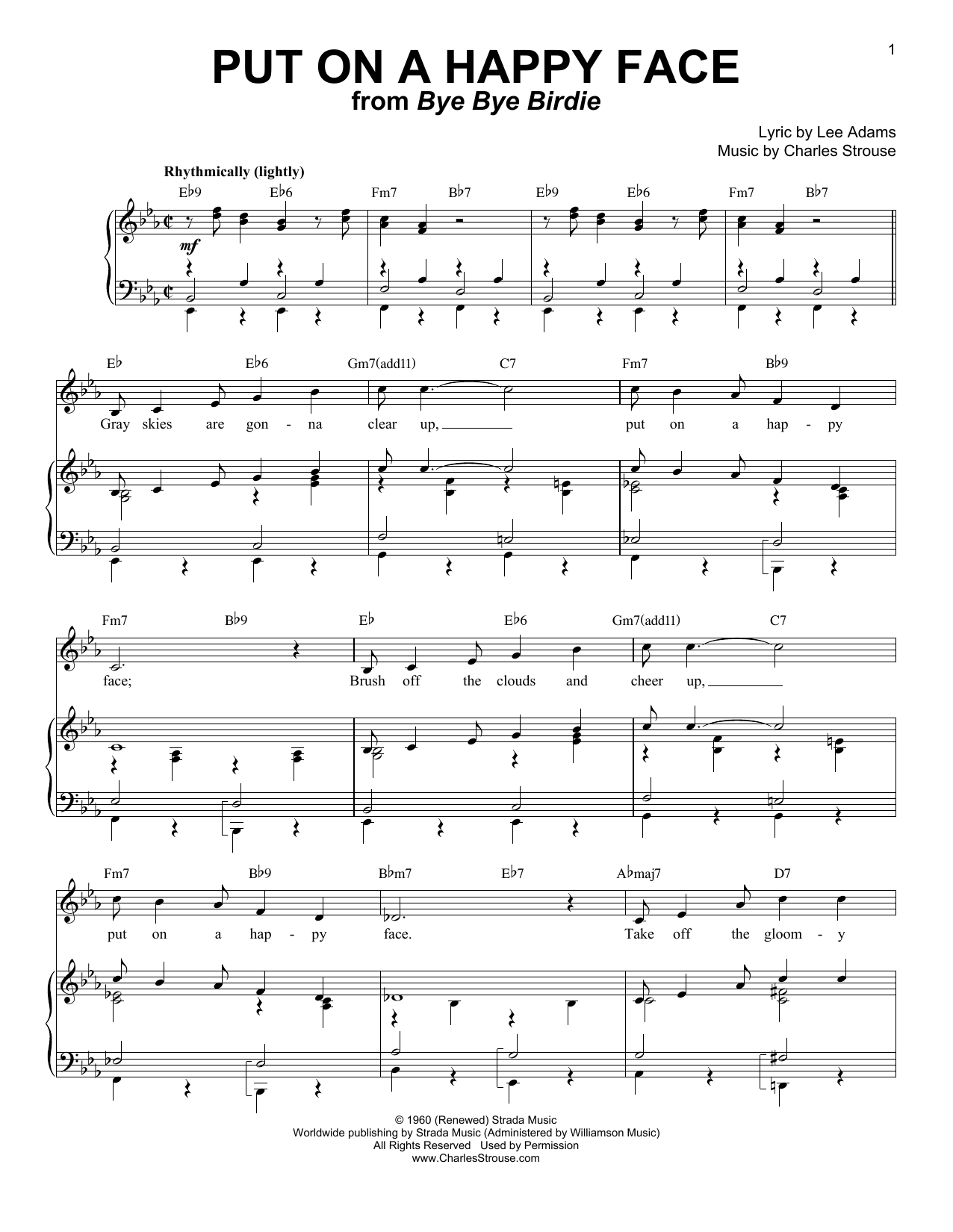 1

PUT ON A HAPPY FACE
from Bye Bye Birdie

Lyric by Lee Adams
Music by Charles Strouse

Rhythmically (lightly)

E♭9 E♭6 Fm7 B♭7 E♭9 E♭6 Fm7 B♭7

mf

E♭ E♭6 Gm7(add11) C7 Fm7 B♭9

Gray skies are gon - na clear up, put on a hap - py

Fm7 B♭9 E♭ E♭6 Gm7(add11) C7

face; Brush off the clouds and cheer up,

Fm7 B♭9 B♭m7 E♭7 A♭maj7 D7

put on a hap - py face. Take off the gloom - y

© 1960 (Renewed) Strada Music
Worldwide publishing by Strada Music (Administered by Williamson Music)
All Rights Reserved Used by Permission
www.CharlesStrouse.com